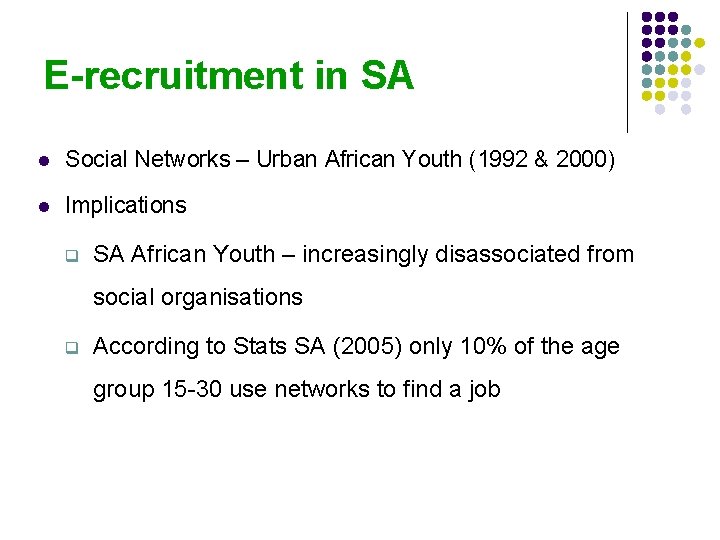 E-recruitment in SA

• Social Networks – Urban African Youth (1992 & 2000)

• Implications

☐ SA African Youth – increasingly disassociated from social organisations

☐ According to Stats SA (2005) only 10% of the age group 15-30 use networks to find a job